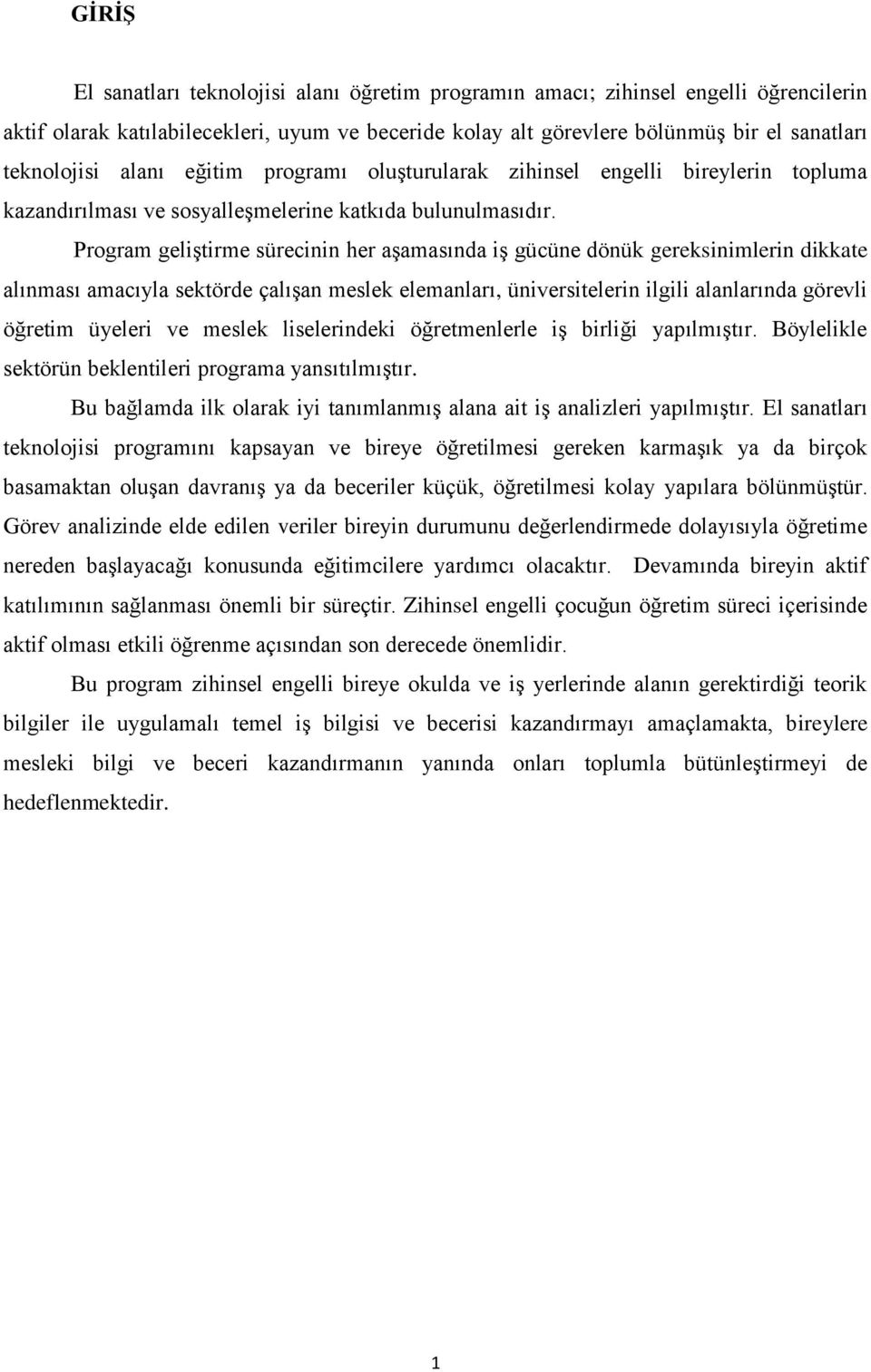 GİRİŞ

El sanatları teknolojisi alanı öğretim programın amacı; zihinsel engelli öğrencilerin aktif olarak katılabilecekleri, uyum ve beceride kolay alt görevlere bölünmüş bir el sanatları teknolojisi alanı eğitim programı oluşturularak zihinsel engelli bireylerin topluma kazandırılması ve sosyalleşmelerine katkıda bulunulmasıdır.

Program geliştirme sürecinin her aşamasında iş gücüne dönük gereksinimlerin dikkate alınması amacıyla sektörde çalışan meslek elemanları, üniversitelerin ilgili alanlarında görevli öğretim üyeleri ve meslek liselerindeki öğretmenlerle iş birliği yapılmıştır. Böylelikle sektörün beklentileri programa yansıtılmıştır.

Bu bağlamda ilk olarak iyi tanımlanmış alana ait iş analizleri yapılmıştır. El sanatları teknolojisi programını kapsayan ve bireye öğretilmesi gereken karmaşık ya da birçok basamaktan oluşan davranış ya da beceriler küçük, öğretilmesi kolay yapılara bölünmüştür. Görev analizinde elde edilen veriler bireyin durumunu değerlendirmede dolayısıyla öğretime nereden başlayacağı konusunda eğitimcilere yardımcı olacaktır. Devamında bireyin aktif katılımının sağlanması önemli bir süreçtir. Zihinsel engelli çocuğun öğretim süreci içerisinde aktif olması etkili öğrenme açısından son derecede önemlidir.

Bu program zihinsel engelli bireye okulda ve iş yerlerinde alanın gerektirdiği teorik bilgiler ile uygulamalı temel iş bilgisi ve becerisi kazandırmayı amaçlamakta, bireylere mesleki bilgi ve beceri kazandırmanın yanında onları toplumla bütünleştirmeyi de hedeflenmektedir.

1